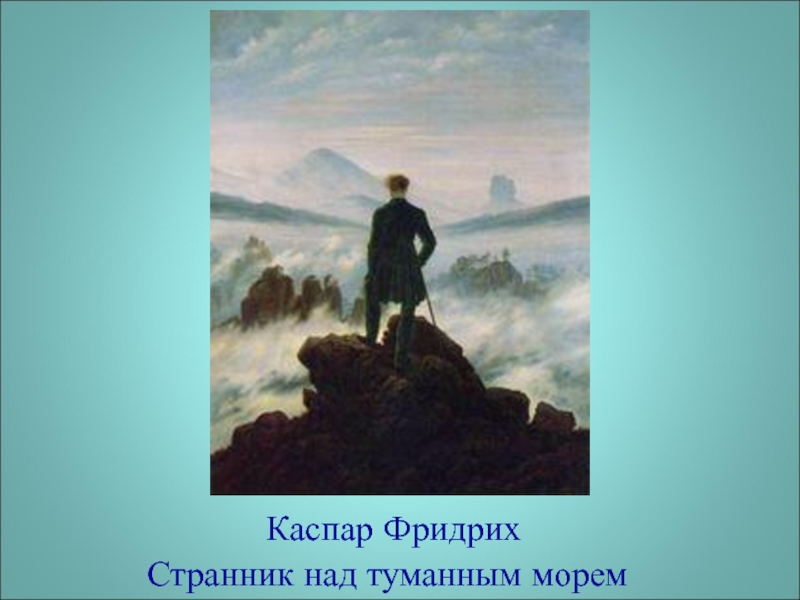 Каспар Фридрих
Странник над туманным морем